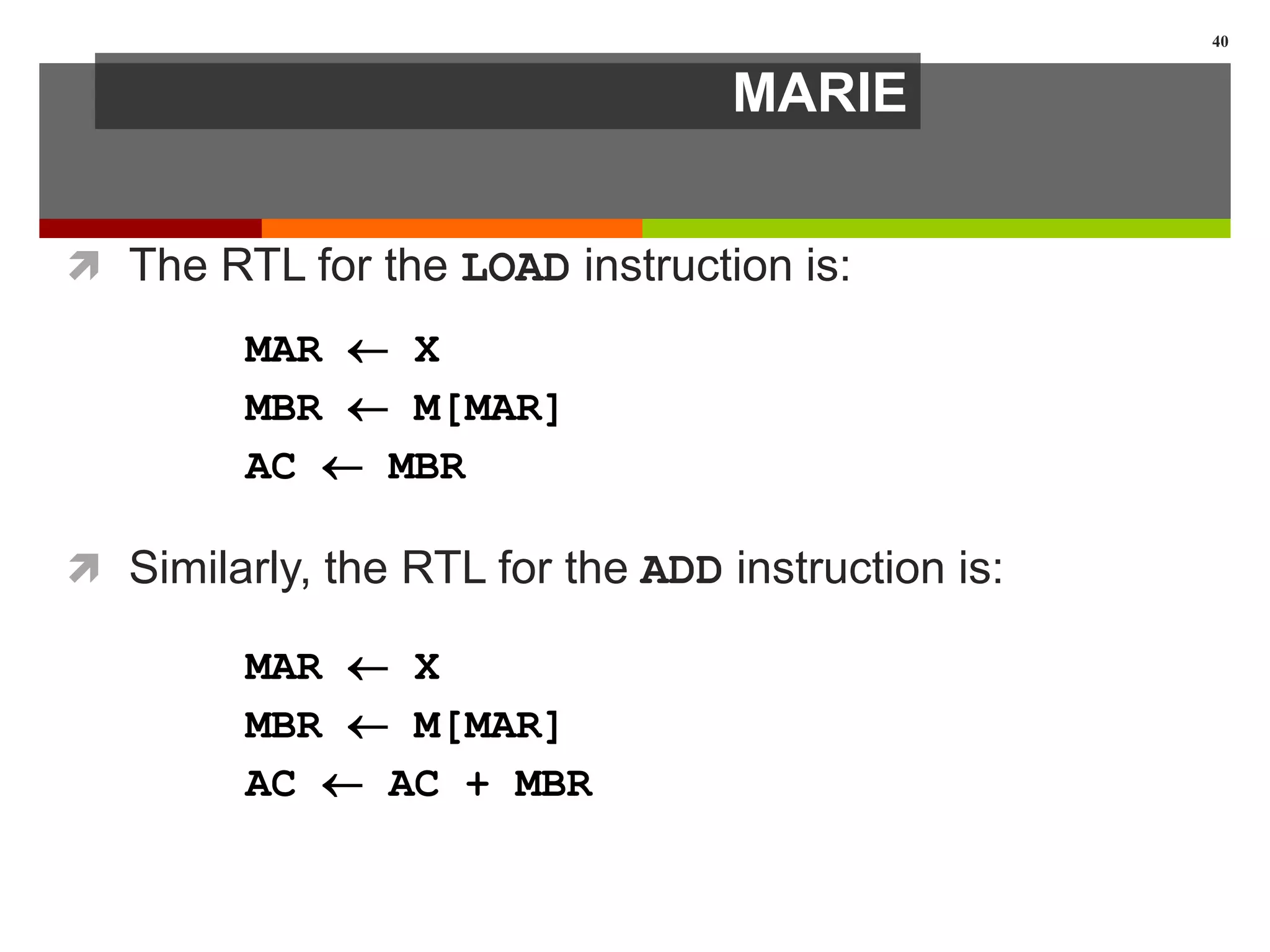 40

MARIE

The RTL for the LOAD instruction is:

MAR ← X

MBR ← M[MAR]

AC ← MBR

Similarly, the RTL for the ADD instruction is:

MAR ← X

MBR ← M[MAR]

AC ← AC + MBR